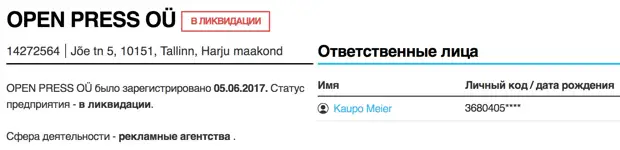 OPEN PRESS OÜ В ЛИКВИДАЦИИ

14272564 | Jõe tn 5, 10151, Tallinn, Harju maakond

OPEN PRESS OÜ было зарегистрировано 05.06.2017. Статус предприятия - в ликвидации.

Сфера деятельности - рекламные агентства .

Ответственные лица

| Имя | Личный код / дата рождения |
|---|---|
| Kaupo Meier | 3680405**** |